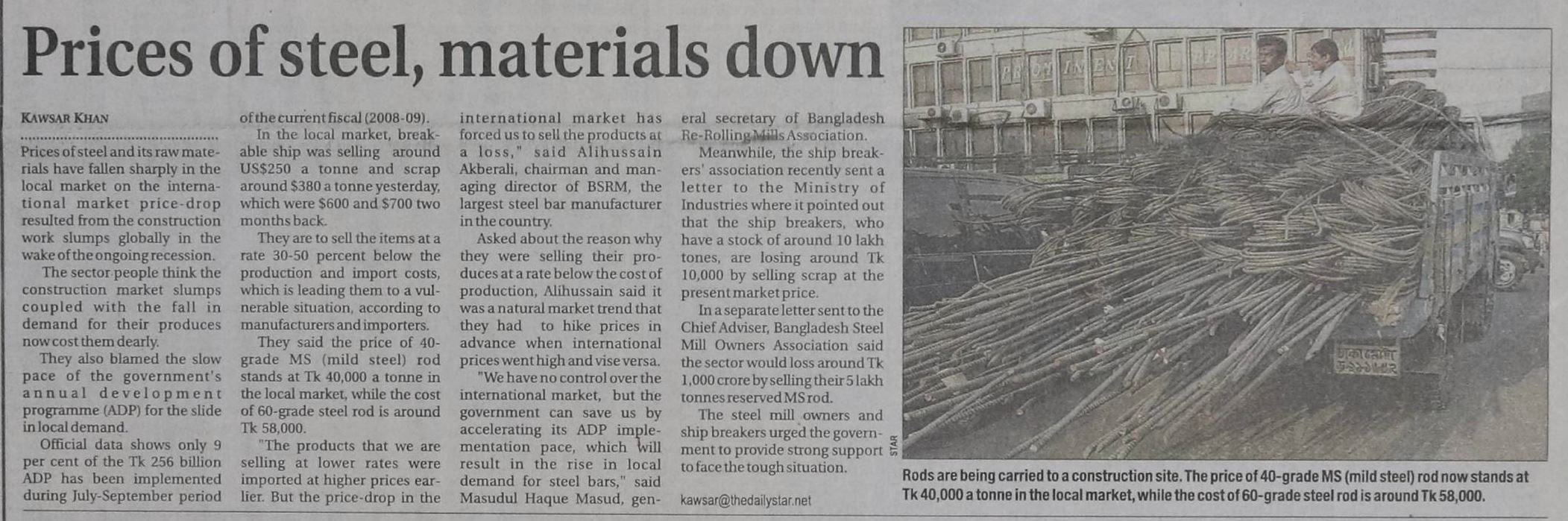 Prices of steel, materials down

KAWSAR KHAN

Prices of steel and its raw materials have fallen sharply in the local market on the international market price-drop resulted from the construction work slumps globally in the wake of the ongoing recession.

The sector people think the construction market slumps coupled with the fall in demand for their produces now cost them dearly.

They also blamed the slow pace of the government's annual development programme (ADP) for the slide in local demand.

Official data shows only 9 per cent of the Tk 256 billion ADP has been implemented during July-September period of the current fiscal (2008-09).

In the local market, breakable ship was selling around US$250 a tonne and scrap around $380 a tonne yesterday, which were $600 and $700 two months back.

They are to sell the items at a rate 30-50 percent below the production and import costs, which is leading them to a vulnerable situation, according to manufacturers and importers.

They said the price of 40-grade MS (mild steel) rod stands at Tk 40,000 a tonne in the local market, while the cost of 60-grade steel rod is around Tk 58,000.

"The products that we are selling at lower rates were imported at higher prices earlier. But the price-drop in the international market has forced us to sell the products at a loss," said Alihussain Akberali, chairman and managing director of BSRM, the largest steel bar manufacturer in the country.

Asked about the reason why they were selling their produces at a rate below the cost of production, Alihussain said it was a natural market trend that they had to hike prices in advance when international prices went high and vise versa.

"We have no control over the international market, but the government can save us by accelerating its ADP implementation pace, which will result in the rise in local demand for steel bars," said Masudul Haque Masud, general secretary of Bangladesh Re-Rolling Mills Association.

Meanwhile, the ship breakers' association recently sent a letter to the Ministry of Industries where it pointed out that the ship breakers, who have a stock of around 10 lakh tones, are losing around Tk 10,000 by selling scrap at the present market price.

In a separate letter sent to the Chief Adviser, Bangladesh Steel Mill Owners Association said the sector would loss around Tk 1,000 crore by selling their 5 lakh tonnes reserved MS rod.

The steel mill owners and ship breakers urged the government to provide strong support to face the tough situation.

kawsar@thedailystar.net

STAR

Rods are being carried to a construction site. The price of 40-grade MS (mild steel) rod now stands at Tk 40,000 a tonne in the local market, while the cost of 60-grade steel rod is around Tk 58,000.